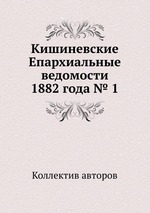 Кишиневские Епархиальные ведомости 1882 года № 1

Коллектив авторов